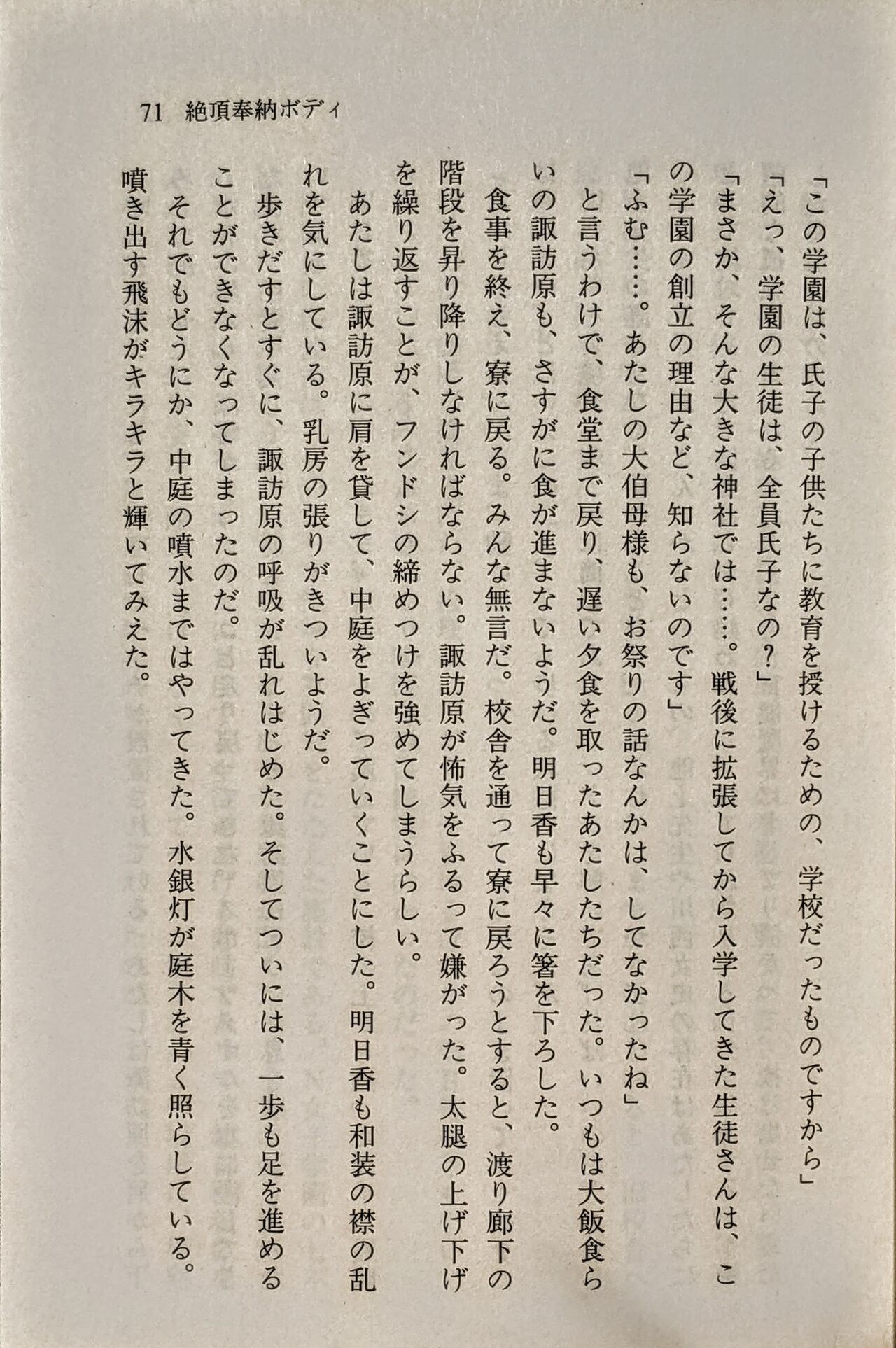 71 絶頂奉納ボディ

「この学園は、氏子の子供たちに教育を授けるための、学校だったものですから」

「えっ、学園の生徒は、全員氏子なの？」

「まさか、そんな大きな神社では……。戦後に拡張してから入学してきた生徒さんは、この学園の創立の理由など、知らないのです」

「ふむ……。あたしの大伯母様も、お祭りの話なんかは、してなかったね」

と言うわけで、食堂まで戻り、遅い夕食を取ったあたしたちだった。いつもは大飯食らいの諏訪原も、さすがに食が進まないようだ。明日香も早々に箸を下ろした。

食事を終え、寮に戻る。みんな無言だ。校舎を通って寮に戻ろうとすると、渡り廊下の階段を昇り降りしなければならない。諏訪原が怖気をふるって嫌がった。太腿の上げ下げを繰り返すことが、フンドシの締めつけを強めてしまうらしい。

あたしは諏訪原に肩を貸して、中庭をよぎっていくことにした。明日香も和装の襟の乱れを気にしている。乳房の張りがきついようだ。

歩きだすとすぐに、諏訪原の呼吸が乱れはじめた。そしてついには、一歩も足を進めることができなくなってしまったのだ。

それでもどうにか、中庭の噴水まではやってきた。水銀灯が庭木を青く照らしている。噴き出す飛沫がキラキラと輝いてみえた。